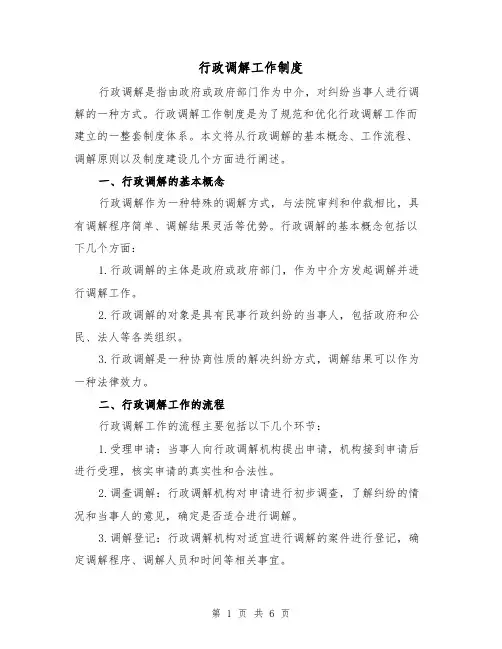 行政调解工作制度

行政调解是指由政府或政府部门作为中介，对纠纷当事人进行调解的一种方式。行政调解工作制度是为了规范和优化行政调解工作而建立的一整套制度体系。本文将从行政调解的基本概念、工作流程、调解原则以及制度建设几个方面进行阐述。

一、行政调解的基本概念

行政调解作为一种特殊的调解方式，与法院审判和仲裁相比，具有调解程序简单、调解结果灵活等优势。行政调解的基本概念包括以下几个方面：

1. 行政调解的主体是政府或政府部门，作为中介方发起调解并进行调解工作。

2. 行政调解的对象是具有民事行政纠纷的当事人，包括政府和公民、法人等各类组织。

3. 行政调解是一种协商性质的解决纠纷方式，调解结果可以作为一种法律效力。

二、行政调解工作的流程

行政调解工作的流程主要包括以下几个环节：

1. 受理申请：当事人向行政调解机构提出申请，机构接到申请后进行受理，核实申请的真实性和合法性。

2. 调查调解：行政调解机构对申请进行初步调查，了解纠纷的情况和当事人的意见，确定是否适合进行调解。

3. 调解登记：行政调解机构对适宜进行调解的案件进行登记，确定调解程序、调解人员和时间等相关事宜。

第 1 页 共 6 页